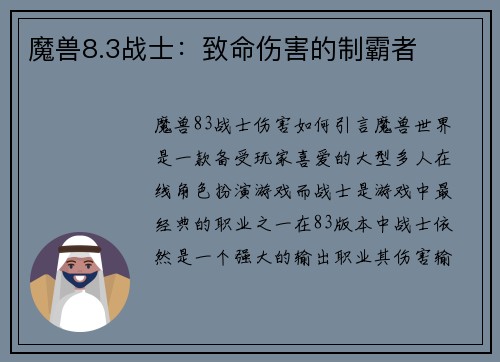 魔兽8.3战士：致命伤害的制霸者

魔兽83战士伤害如何引言魔兽世界是一款备受玩家喜爱的大型多人在线角色扮演游戏而战士是游戏中最经典的职业之一在83版本中战士依然是一个强大的输出职业其伤害输